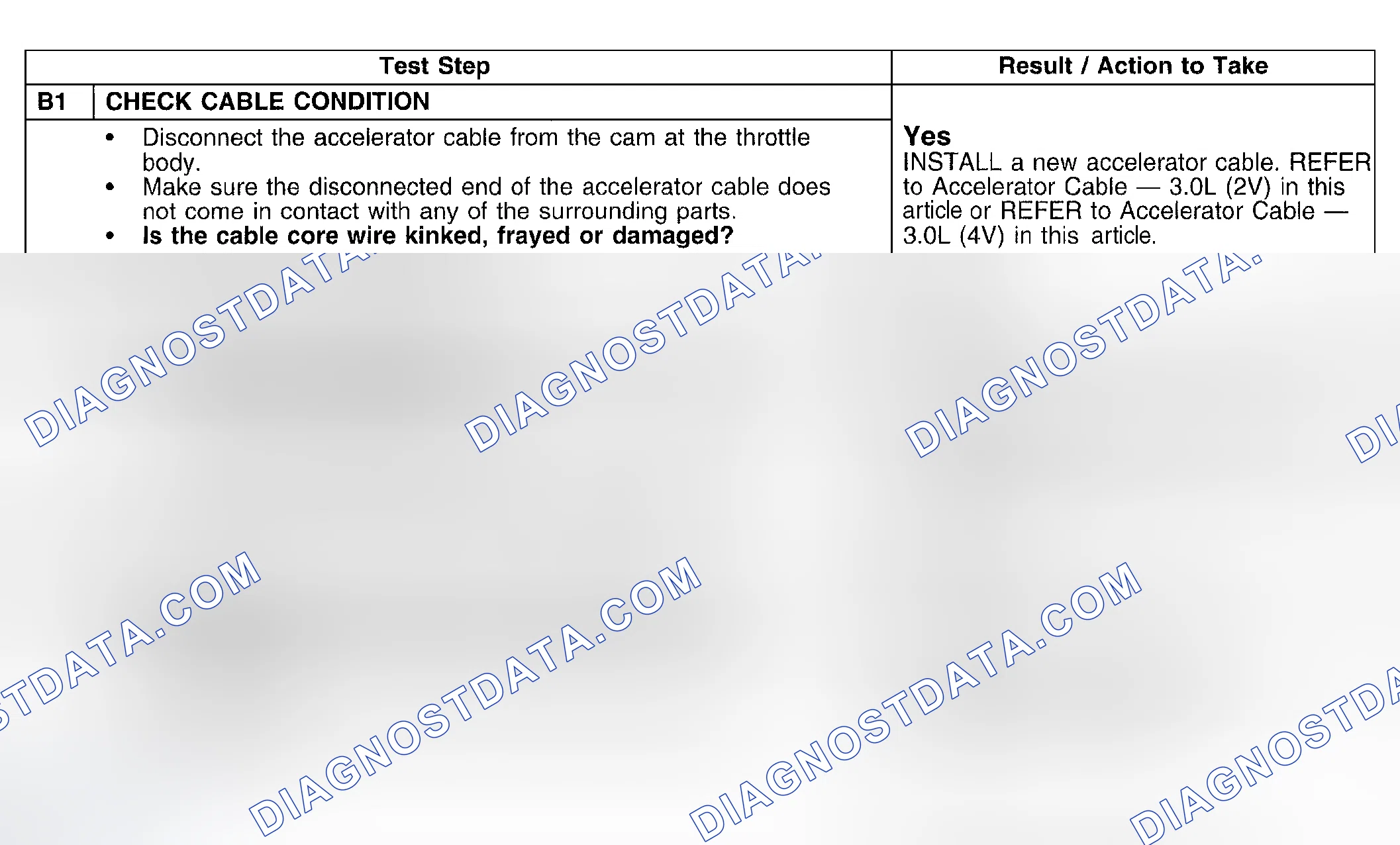 | Test Step | | Result / Action to Take |
|---|---|---|
| B1 | CHECK CABLE CONDITION | |
| | • Disconnect the accelerator cable from the cam at the throttle body. • Make sure the disconnected end of the accelerator cable does not come in contact with any of the surrounding parts. • Is the cable core wire kinked, frayed or damaged? | Yes INSTALL a new accelerator cable. REFER to Accelerator Cable — 3.0L (2V) in this article or REFER to Accelerator Cable — 3.0L (4V) in this article. |

DIAGNOSTDATA.COM